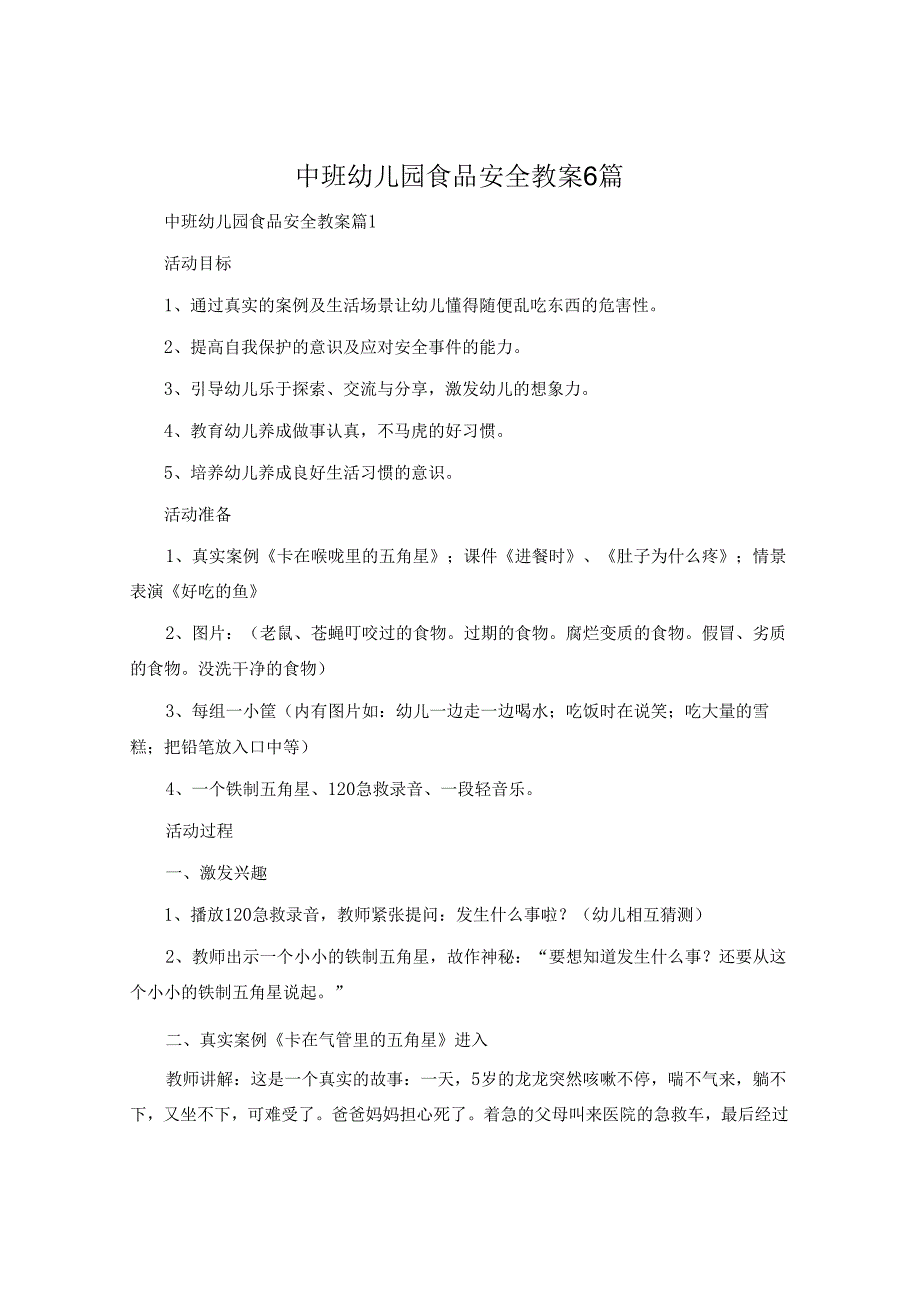 中班幼儿园食品安全教案6篇

中班幼儿园食品安全教案篇1

活动目标

1、通过真实的案例及生活场景让幼儿懂得随便乱吃东西的危害性。

2、提高自我保护的意识及应对安全事件的能力。

3、引导幼儿乐于探索、交流与分享，激发幼儿的想象力。

4、教育幼儿养成做事认真，不马虎的好习惯。

5、培养幼儿养成良好生活习惯的意识。

活动准备

1、真实案例《卡在喉咙里的五角星》；课件《进餐时》、《肚子为什么疼》；情景表演《好吃的鱼》

2、图片：（老鼠、苍蝇叮咬过的食物。过期的食物。腐烂变质的食物。假冒、劣质的食物。没洗干净的食物）

3、每组一小筐（内有图片如：幼儿一边走一边喝水；吃饭时在说笑；吃大量的雪糕；把铅笔放入口中等）

4、一个铁制五角星、120急救录音、一段轻音乐。

活动过程

一、激发兴趣

1、播放120急救录音，教师紧张提问：发生什么事啦？（幼儿相互猜测）

2、教师出示一个小小的铁制五角星，故作神秘：“要想知道发生什么事？还要从这个小小的铁制五角星说起。”

二、真实案例《卡在气管里的五角星》进入

教师讲解：这是一个真实的故事：一天，5岁的龙龙突然咳嗽不停，喘不气来，躺不下，又坐不下，可难受了。爸爸妈妈担心死了。着急的父母叫来医院的急救车，最后经过